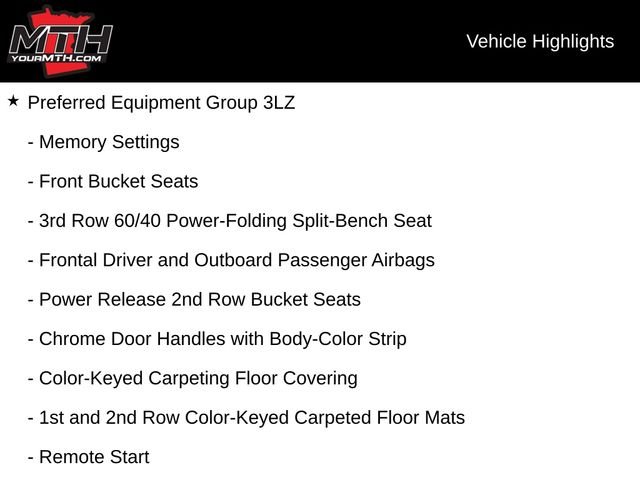 MTH
YOURMTH.COM

Vehicle Highlights

★ Preferred Equipment Group 3LZ

- Memory Settings

- Front Bucket Seats

- 3rd Row 60/40 Power-Folding Split-Bench Seat

- Frontal Driver and Outboard Passenger Airbags

- Power Release 2nd Row Bucket Seats

- Chrome Door Handles with Body-Color Strip

- Color-Keyed Carpeting Floor Covering

- 1st and 2nd Row Color-Keyed Carpeted Floor Mats

- Remote Start